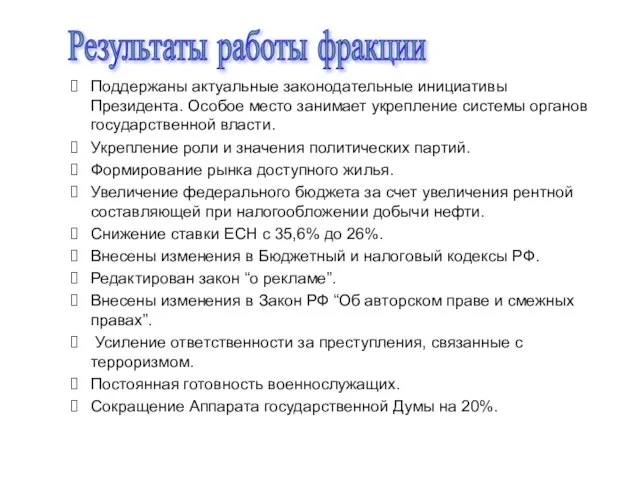 Результаты работы фракции

Поддержаны актуальные законодательные инициативы Президента. Особое место занимает укрепление системы органов государственной власти.

Укрепление роли и значения политических партий.

Формирование рынка доступного жилья.

Увеличение федерального бюджета за счет увеличения рентной составляющей при налогообложении добычи нефти.

Снижение ставки ЕСН с 35,6% до 26%.

Внесены изменения в Бюджетный и налоговый кодексы РФ.

Редактирован закон “о рекламе”.

Внесены изменения в Закон РФ “Об авторском праве и смежных правах”.

Усиление ответственности за преступления, связанные с терроризмом.

Постоянная готовность военнослужащих.

Сокращение Аппарата государственной Думы на 20%.